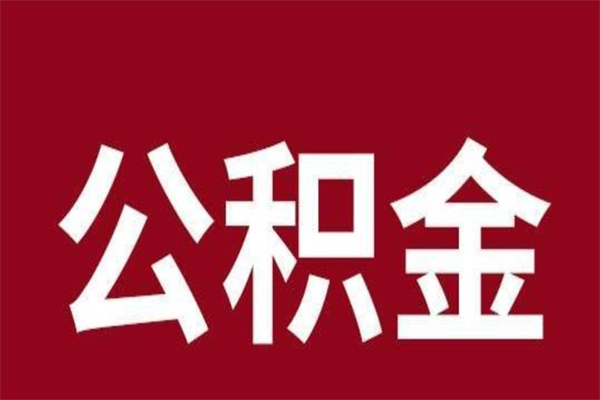 公积金